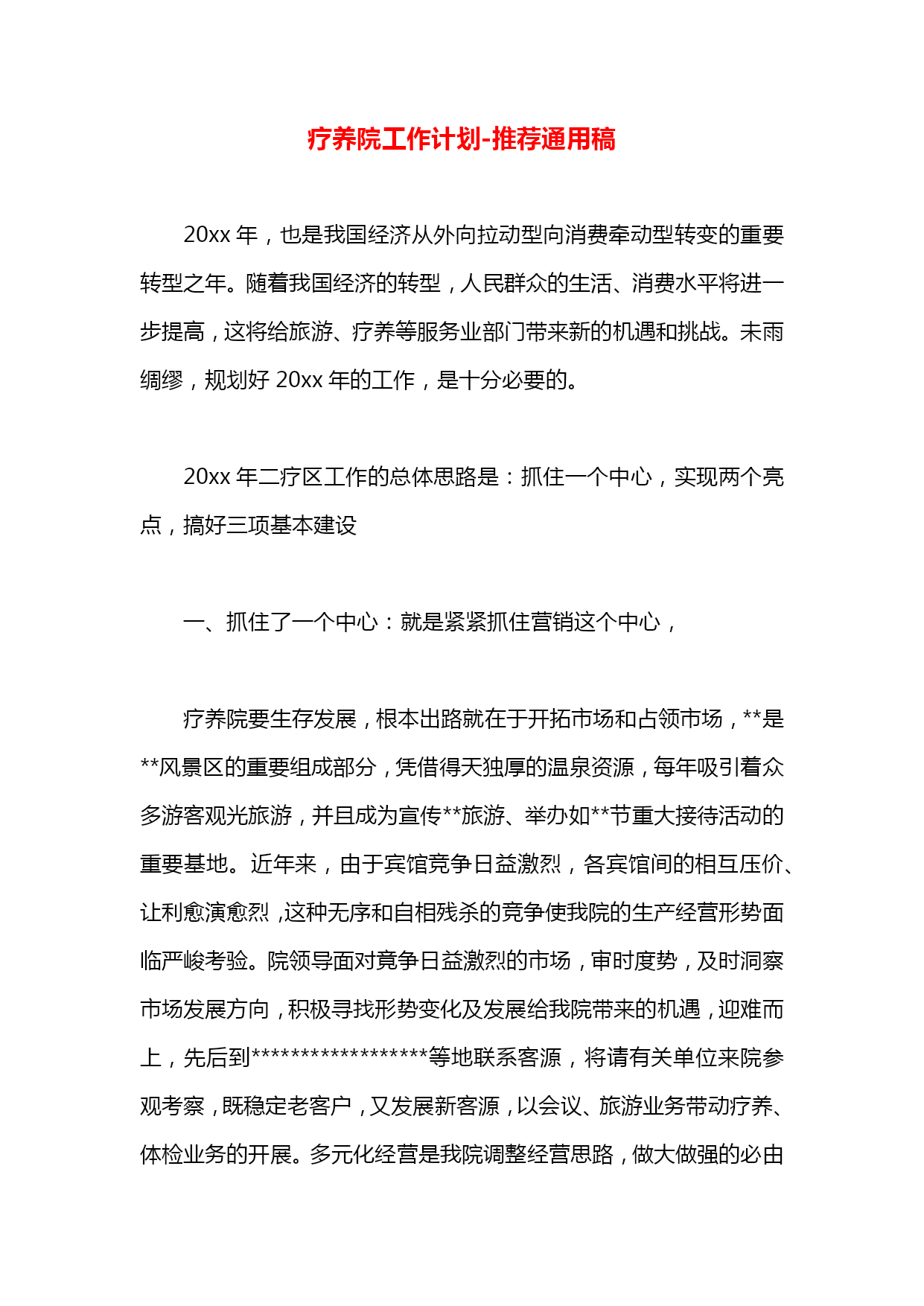 疗养院工作计划-推荐通用稿

20xx 年，也是我国经济从外向拉动型向消费牵动型转变的重要转型之年。随着我国经济的转型，人民群众的生活、消费水平将进一步提高，这将给旅游、疗养等服务业部门带来新的机遇和挑战。未雨绸缪，规划好 20xx 年的工作，是十分必要的。

20xx 年二疗区工作的总体思路是：抓住一个中心，实现两个亮点，搞好三项基本建设

一、抓住了一个中心：就是紧紧抓住营销这个中心，

疗养院要生存发展，根本出路就在于开拓市场和占领市场，**是**风景区的重要组成部分，凭借得天独厚的温泉资源，每年吸引着众多游客观光旅游，并且成为宣传**旅游、举办如**节重大接待活动的重要基地。近年来，由于宾馆竞争日益激烈，各宾馆间的相互压价、让利愈演愈烈，这种无序和自相残杀的竞争使我院的生产经营形势面临严峻考验。院领导面对竟争日益激烈的市场，审时度势，及时洞察市场发展方向，积极寻找形势变化及发展给我院带来的机遇，迎难而上，先后到******************等地联系客源，将请有关单位来院参观考察，既稳定老客户，又发展新客源，以会议、旅游业务带动疗养、体检业务的开展。多元化经营是我院调整经营思路，做大做强的必由